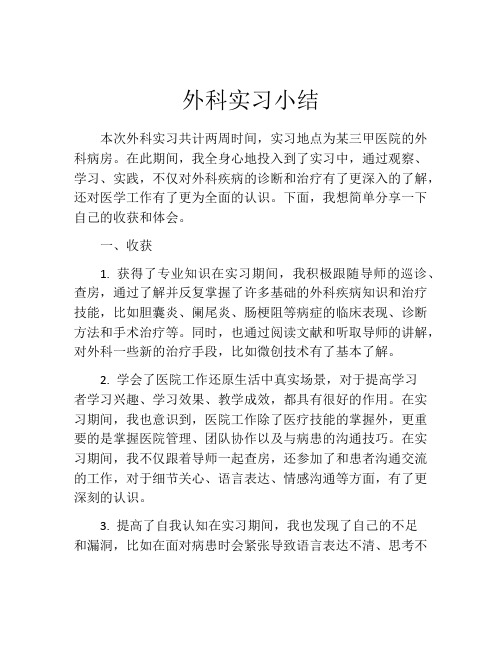 外科实习小结

本次外科实习共计两周时间，实习地点为某三甲医院的外科病房。在此期间，我全身心地投入到了实习中，通过观察、学习、实践，不仅对外科疾病的诊断和治疗有了更深入的了解，还对医学工作有了更为全面的认识。下面，我想简单分享一下自己的收获和体会。

一、收获

1. 获得了专业知识在实习期间，我积极跟随导师的巡诊、查房，通过了解并反复掌握了许多基础的外科疾病知识和治疗技能，比如胆囊炎、阑尾炎、肠梗阻等病症的临床表现、诊断方法和手术治疗等。同时，也通过阅读文献和听取导师的讲解，对外科一些新的治疗手段，比如微创技术有了基本了解。

2. 学会了医院工作还原生活中真实场景，对于提高学习者学习兴趣、学习效果、教学成效，都具有很好的作用。在实习期间，我也意识到，医院工作除了医疗技能的掌握外，更重要的是掌握医院管理、团队协作以及与病患的沟通技巧。在实习期间，我不仅跟着导师一起查房，还参加了和患者沟通交流的工作，对于细节关心、语言表达、情感沟通等方面，有了更深刻的认识。

3. 提高了自我认知在实习期间，我也发现了自己的不足和漏洞，比如在面对病患时会紧张导致语言表达不清、思考不